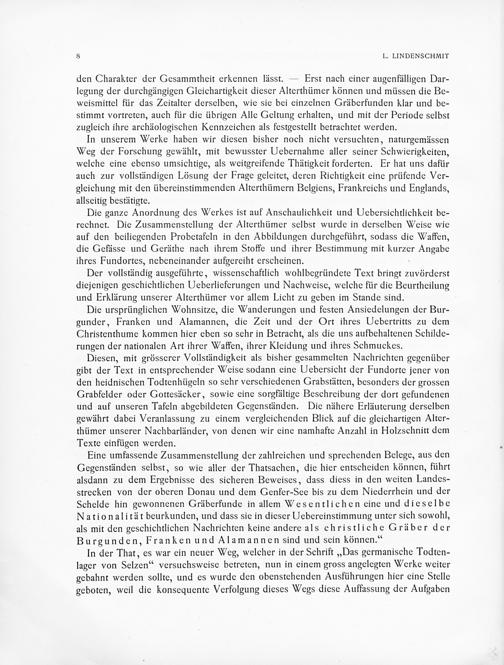 8 L. LINDENSCHMIT

den Charakter der Gesammtheit erkennen lässt. — Erst nach einer augenfälligen Darlegung der durchgängigen Gleichartigkeit dieser Alterthümer können und müssen die Beweismittel für das Zeitalter derselben, wie sie bei einzelnen Gräberfunden klar und bestimmt vortreten, auch für die übrigen Alle Geltung erhalten, und mit der Periode selbst zugleich ihre archäologischen Kennzeichen als festgestellt betrachtet werden.

In unserem Werke haben wir diesen bisher noch nicht versuchten, naturgemässen Weg der Forschung gewählt, mit bewusster Uebernahme aller seiner Schwierigkeiten, welche eine ebenso umsichtige, als weitgreifende Thätigkeit forderten. Er hat uns dafür auch zur vollständigen Lösung der Frage geleitet, deren Richtigkeit eine prüfende Vergleichung mit den übereinstimmenden Alterthümern Belgiens, Frankreichs und Englands, allseitig bestätigte.

Die ganze Anordnung des Werkes ist auf Anschaulichkeit und Uebersichtlichkeit berechnet. Die Zusammenstellung der Alterthümer selbst wurde in derselben Weise wie auf den beiliegenden Probetafeln in den Abbildungen durchgeführt, sodass die Waffen, die Gefässe und Geräthe nach ihrem Stoffe und ihrer Bestimmung mit kurzer Angabe ihres Fundortes, nebeneinander aufgereiht erscheinen.

Der vollständig ausgeführte, wissenschaftlich wohlbegründete Text bringt zuvörderst diejenigen geschichtlichen Ueberlieferungen und Nachweise, welche für die Beurtheilung und Erklärung unserer Alterthümer vor allem Licht zu geben im Stande sind.

Die ursprünglichen Wohnsitze, die Wanderungen und festen Ansiedelungen der Burgunder, Franken und Alamannen, die Zeit und der Ort ihres Uebertritts zu dem Christenthume kommen hier eben so sehr in Betracht, als die uns aufbehaltenen Schilderungen der nationalen Art ihrer Waffen, ihrer Kleidung und ihres Schmuckes.

Diesen, mit grösserer Vollständigkeit als bisher gesammelten Nachrichten gegenüber gibt der Text in entsprechender Weise sodann eine Uebersicht der Fundorte jener von den heidnischen Todtenhügeln so sehr verschiedenen Grabstätten, besonders der grossen Grabfelder oder Gottesäcker, sowie eine sorgfältige Beschreibung der dort gefundenen und auf unseren Tafeln abgebildeten Gegenständen. Die nähere Erläuterung derselben gewährt dabei Veranlassung zu einem vergleichenden Blick auf die gleichartigen Alterthümer unserer Nachbarländer, von denen wir eine namhafte Anzahl in Holzschnitt dem Texte einfügen werden.

Eine umfassende Zusammenstellung der zahlreichen und sprechenden Belege, aus den Gegenständen selbst, so wie aller der Thatsachen, die hier entscheiden können, führt alsdann zu dem Ergebnisse des sicheren Beweises, dass diess in den weiten Landesstrecken von der oberen Donau und dem Genfer-See bis zu dem Niederrhein und der Schelde hin gewonnenen Gräberfunde in allem Wesentlichen eine und dieselbe Nationalität beurkunden, und dass sie in dieser Uebereinstimmung unter sich sowohl, als mit den geschichtlichen Nachrichten keine andere als christliche Gräber der Burgunden, Franken und Alamannen sind und sein können.“

In der That, es war ein neuer Weg, welcher in der Schrift „Das germanische Todtenlager von Selzen“ versuchsweise betreten, nun in einem gross angelegten Werke weiter gebahnt werden sollte, und es wurde den obenstehenden Ausführungen hier eine Stelle geboten, weil die konsequente Verfolgung dieses Wegs diese Auffassung der Aufgaben